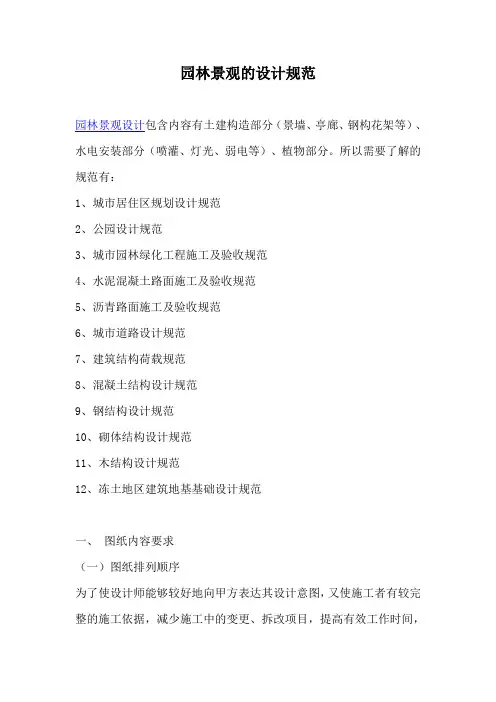 园林景观的设计规范

园林景观设计包含内容有土建构造部分（景墙、亭廊、钢构花架等）、水电安装部分（喷灌、灯光、弱电等）、植物部分。所以需要了解的规范有：

1、城市居住区规划设计规范

2、公园设计规范

3、城市园林绿化工程施工及验收规范

4、水泥混凝土路面施工及验收规范

5、沥青路面施工及验收规范

6、城市道路设计规范

7、建筑结构荷载规范

8、混凝土结构设计规范

9、钢结构设计规范

10、砌体结构设计规范

11、木结构设计规范

12、冻土地区建筑地基基础设计规范

一、 图纸内容要求

（一）图纸排列顺序

为了使设计师能够较好地向甲方表达其设计意图，又使施工者有较完整的施工依据，减少施工中的变更、拆改项目，提高有效工作时间，